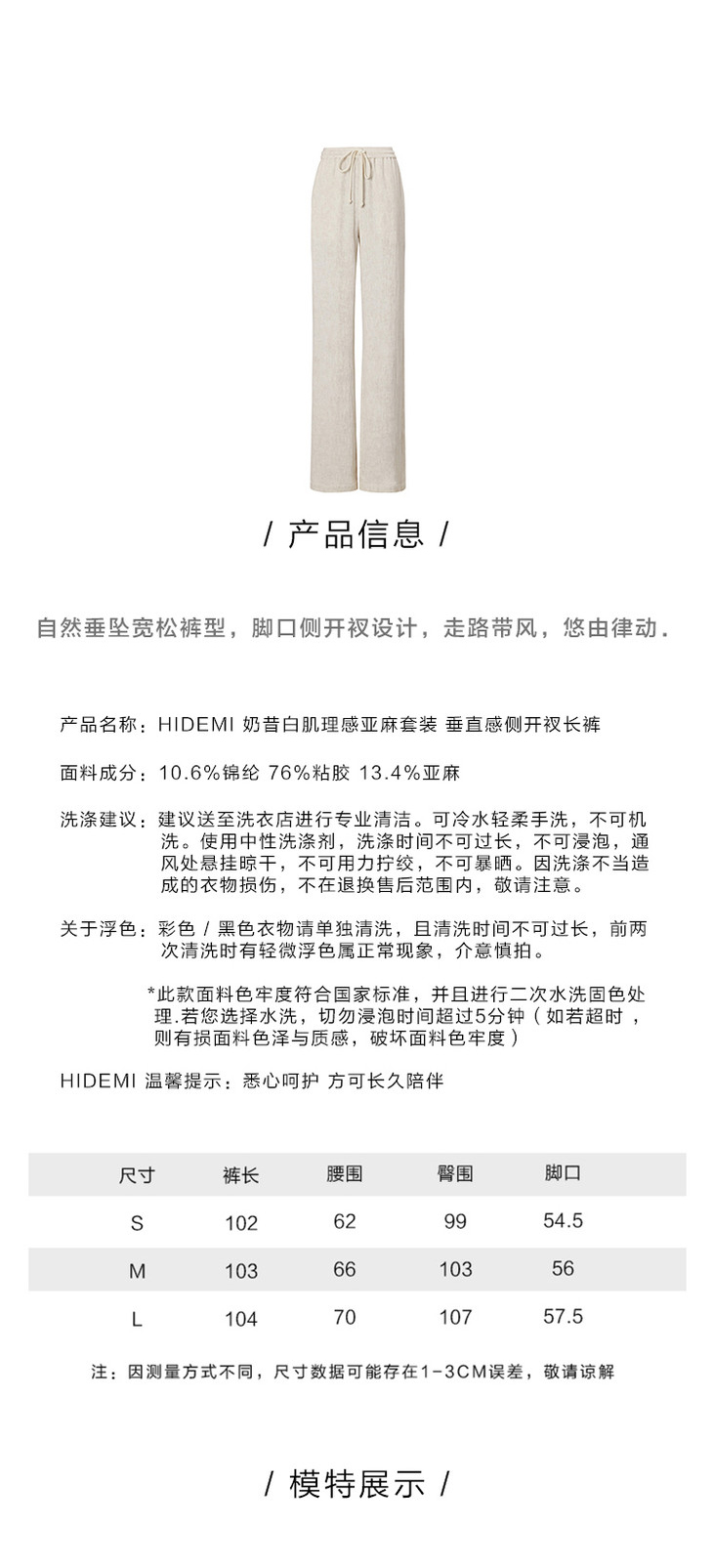 / 产品信息 /

自然垂坠宽松裤型，脚口侧开衩设计，走路带风，悠由律动.

产品名称：HIDEMI 奶昔白肌理感亚麻套装 垂直感侧开衩长裤

面料成分：10.6%锦纶 76%粘胶 13.4%亚麻

洗涤建议：建议送至洗衣店进行专业清洁。可冷水轻柔手洗，不可机洗。使用中性洗涤剂，洗涤时间不可过长，不可浸泡，通风处悬挂晾干，不可用力拧绞，不可暴晒。因洗涤不当造成的衣物损伤，不在退换售后范围内，敬请注意。

关于浮色：彩色 / 黑色衣物请单独清洗，且清洗时间不可过长，前两次清洗时有轻微浮色属正常现象，介意慎拍。

*此款面料色牢度符合国家标准，并且进行二次水洗固色处理.若您选择水洗，切勿浸泡时间超过5分钟（如若超时，则有损面料色泽与质感，破坏面料色牢度）

HIDEMI 温馨提示：悉心呵护 方可长久陪伴

| 尺寸 | 裤长 | 腰围 | 臀围 | 脚口 |
|---|---|---|---|---|
| S | 102 | 62 | 99 | 54.5 |
| M | 103 | 66 | 103 | 56 |
| L | 104 | 70 | 107 | 57.5 |

注：因测量方式不同，尺寸数据可能存在1-3CM误差，敬请谅解

/ 模特展示 /